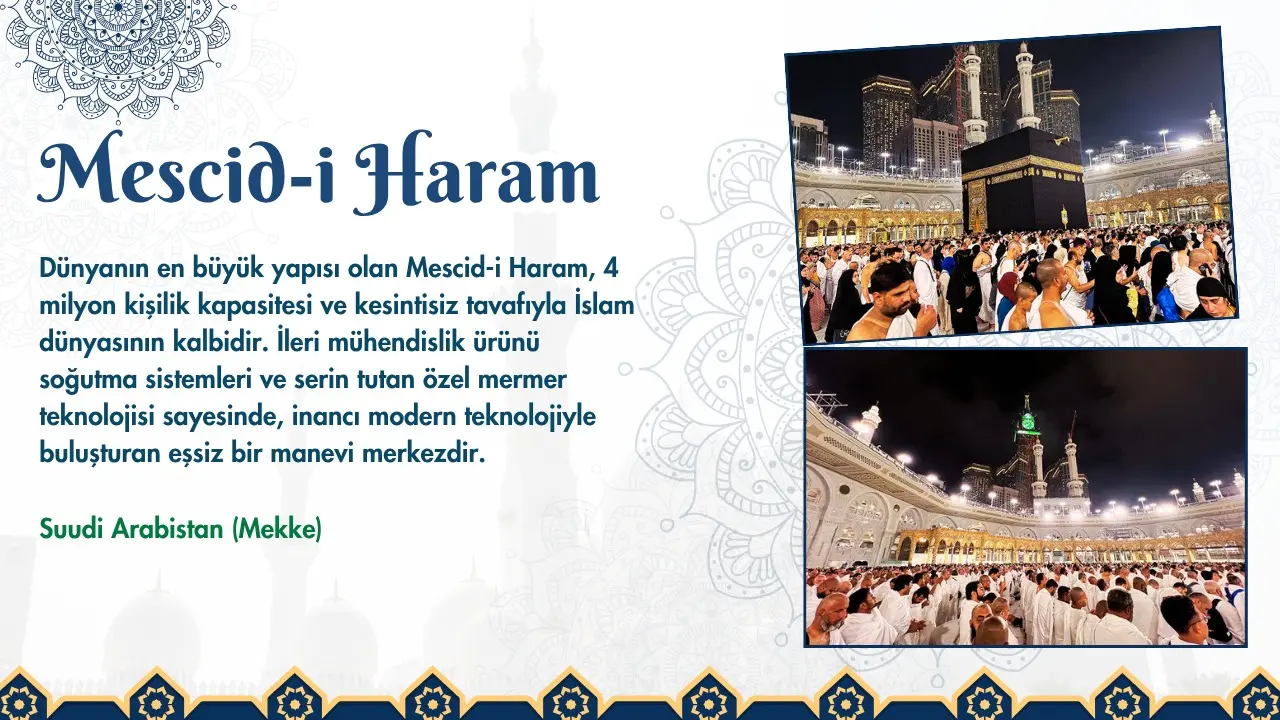 Mescid-i Haram

Dünyanın en büyük yapısı olan Mescid-i Haram, 4 milyon kişilik kapasitesi ve kesintisiz tavafıyla İslam dünyasının kalbidir. İleri mühendislik ürünü soğutma sistemleri ve serin tutan özel mermer teknolojisi sayesinde, inancı modern teknolojiyle buluşturan eşsiz bir manevi merkezdir.

Suudi Arabistan (Mekke)